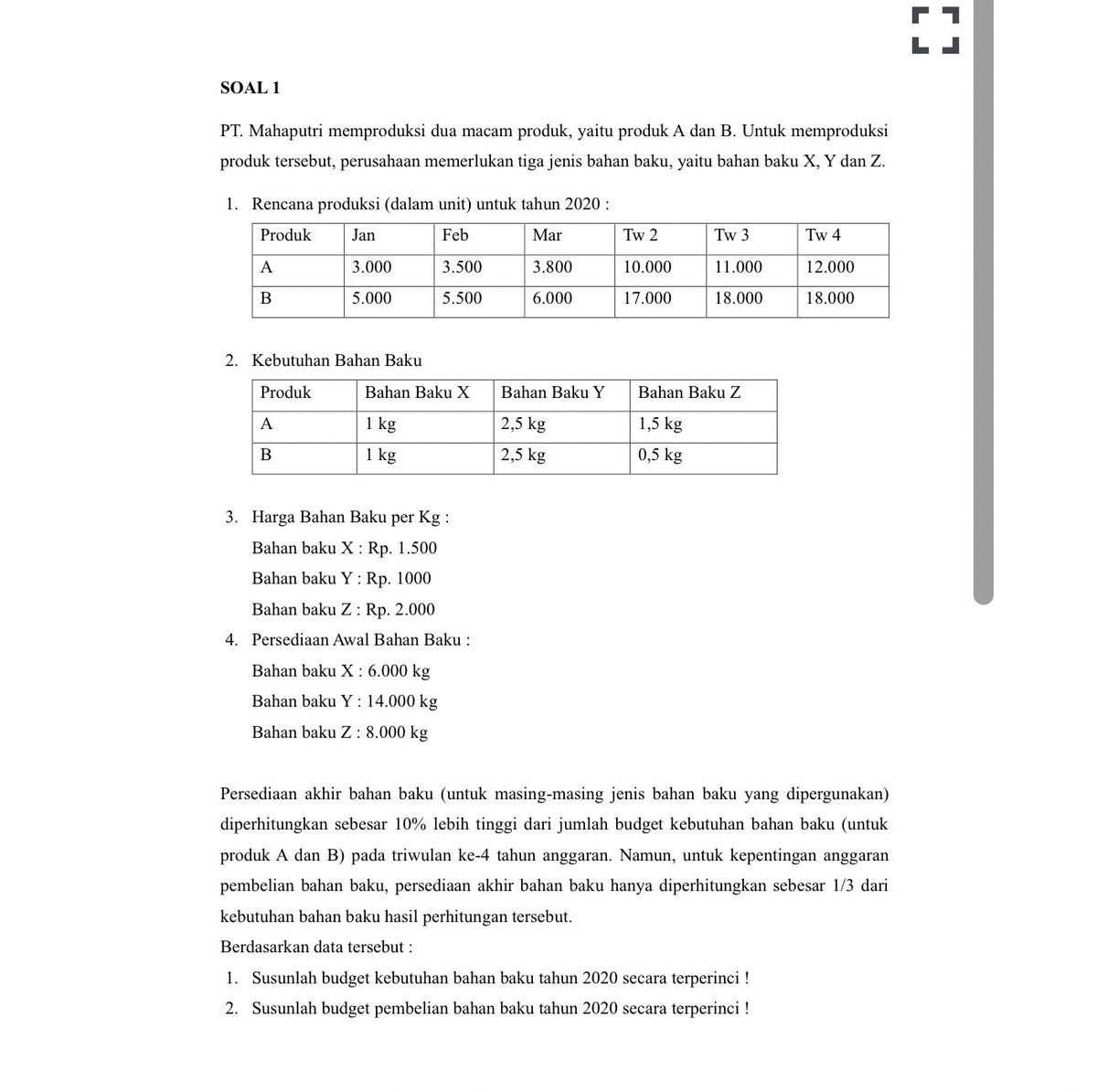 SOAL 1

PT. Mahaputri memproduksi dua macam produk, yaitu produk A dan B. Untuk memproduksi produk tersebut, perusahaan memerlukan tiga jenis bahan baku, yaitu bahan baku X, Y dan Z.

1. Rencana produksi (dalam unit) untuk tahun 2020 :

| Produk | Jan | Feb | Mar | Tw 2 | Tw 3 | Tw 4 |
|---|---|---|---|---|---|---|
| A | 3.000 | 3.500 | 3.800 | 10.000 | 11.000 | 12.000 |
| B | 5.000 | 5.500 | 6.000 | 17.000 | 18.000 | 18.000 |

2. Kebutuhan Bahan Baku

| Produk | Bahan Baku X | Bahan Baku Y | Bahan Baku Z |
|---|---|---|---|
| A | 1 kg | 2,5 kg | 1,5 kg |
| B | 1 kg | 2,5 kg | 0,5 kg |

3. Harga Bahan Baku per Kg :
Bahan baku X : Rp. 1.500
Bahan baku Y : Rp. 1000
Bahan baku Z : Rp. 2.000
4. Persediaan Awal Bahan Baku :
Bahan baku X : 6.000 kg
Bahan baku Y : 14.000 kg
Bahan baku Z : 8.000 kg

Persediaan akhir bahan baku (untuk masing-masing jenis bahan baku yang dipergunakan) diperhitungkan sebesar 10% lebih tinggi dari jumlah budget kebutuhan bahan baku (untuk produk A dan B) pada triwulan ke-4 tahun anggaran. Namun, untuk kepentingan anggaran pembelian bahan baku, persediaan akhir bahan baku hanya diperhitungkan sebesar 1/3 dari kebutuhan bahan baku hasil perhitungan tersebut.
Berdasarkan data tersebut :
1. Susunlah budget kebutuhan bahan baku tahun 2020 secara terperinci !
2. Susunlah budget pembelian bahan baku tahun 2020 secara terperinci !